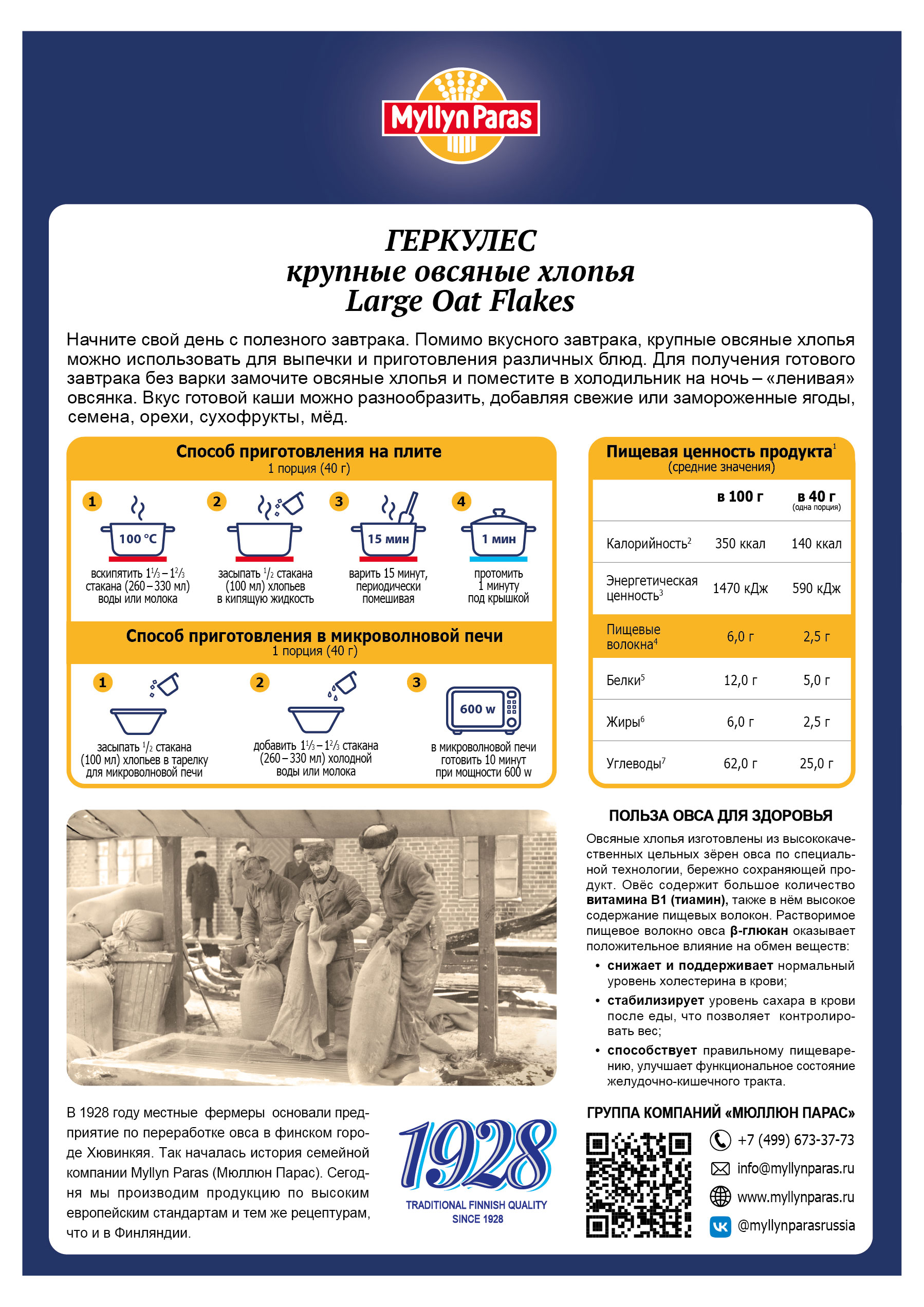 Myllyn Paras

ГЕРКУЛЕС
крупные овсяные хлопья
Large Oat Flakes

Начните свой день с полезного завтрака. Помимо вкусного завтрака, крупные овсяные хлопья можно использовать для выпечки и приготовления различных блюд. Для получения готового завтрака без варки замочите овсяные хлопья и поместите в холодильник на ночь – «ленивая» овсянка. Вкус готовой каши можно разнообразить, добавляя свежие или замороженные ягоды, семена, орехи, сухофрукты, мёд.

Способ приготовления на плите
1 порция (40 г)

1 100 °C вскипятить $1\frac{1}{3}$ – $1\frac{2}{3}$ стакана (260 – 330 мл) воды или молока

2 засыпать $\frac{1}{2}$ стакана (100 мл) хлопьев в кипящую жидкость

3 15 мин варить 15 минут, периодически помешивая

4 1 мин протомить 1 минуту под крышкой

Способ приготовления в микроволновой печи
1 порция (40 г)

1 засыпать $\frac{1}{2}$ стакана (100 мл) хлопьев в тарелку для микроволновой печи

2 добавить $1\frac{1}{3}$ – $1\frac{2}{3}$ стакана (260 – 330 мл) холодной воды или молока

3 600 w в микроволновой печи готовить 10 минут при мощности 600 w

Пищевая ценность продукта$^1$
(средние значения)

| | в 100 г | в 40 г (одна порция) |
|---|---|---|
| Калорийность$^2$ | 350 ккал | 140 ккал |
| Энергетическая ценность$^3$ | 1470 кДж | 590 кДж |
| Пищевые волокна$^4$ | 6,0 г | 2,5 г |
| Белки$^5$ | 12,0 г | 5,0 г |
| Жиры$^6$ | 6,0 г | 2,5 г |
| Углеводы$^7$ | 62,0 г | 25,0 г |

ПОЛЬЗА ОВСА ДЛЯ ЗДОРОВЬЯ
Овсяные хлопья изготовлены из высококачественных цельных зёрен овса по специальной технологии, бережно сохраняющей продукт. Овёс содержит большое количество витамина B1 (тиамин), также в нём высокое содержание пищевых волокон. Растворимое пищевое волокно овса β-глюкан оказывает положительное влияние на обмен веществ:
• снижает и поддерживает нормальный уровень холестерина в крови;
• стабилизирует уровень сахара в крови после еды, что позволяет контролировать вес;
• способствует правильному пищеварению, улучшает функциональное состояние желудочно-кишечного тракта.

В 1928 году местные фермеры основали предприятие по переработке овса в финском городе Хювинкяя. Так началась история семейной компании Myllyn Paras (Мюллюн Парас). Сегодня мы производим продукцию по высоким европейским стандартам и тем же рецептурам, что и в Финляндии.

1928
TRADITIONAL FINNISH QUALITY
SINCE 1928

ГРУППА КОМПАНИЙ «МЮЛЛЮН ПАРАС»
+7 (499) 673-37-73
info@myllynparas.ru
www.myllynparas.ru
@myllynparasrussia